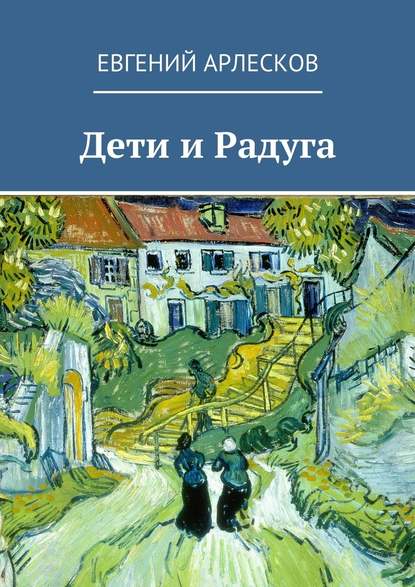 ЕВГЕНИЙ АРЛЕСКОВ

Дети и Радуга